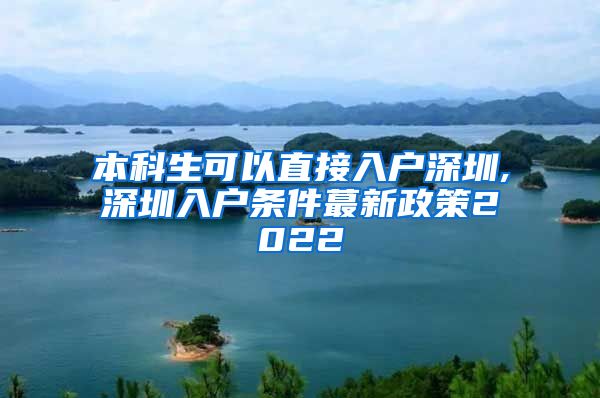 本科生可以直接入户深圳,深圳入户条件蕞新政策2022